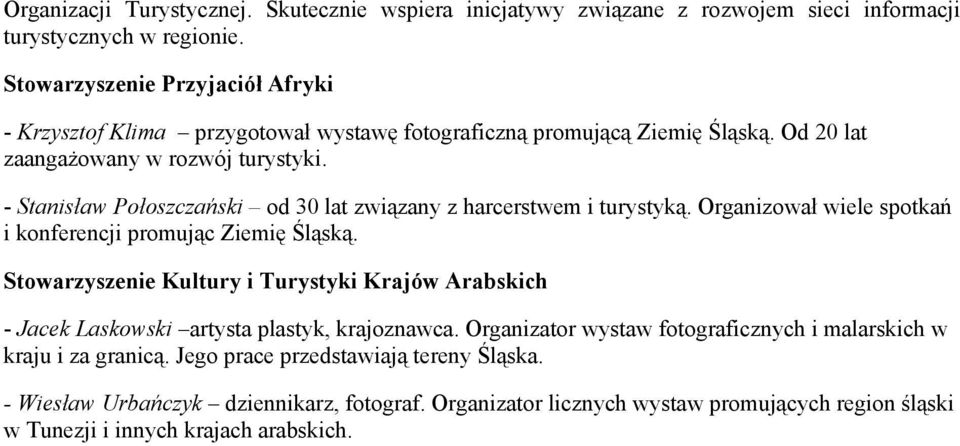 Organizacji Turystycznej. Skutecznie wspiera inicjatywy związane z rozwojem sieci informacji turystycznych w regionie.

Stowarzyszenie Przyjaciół Afryki

- Krzysztof Klima – przygotował wystawę fotograficzną promującą Ziemię Śląską. Od 20 lat zaangażowany w rozwój turystyki.

- Stanisław Połoszczański – od 30 lat związany z harcerstwem i turystyką. Organizował wiele spotkań i konferencji promując Ziemię Śląską.

Stowarzyszenie Kultury i Turystyki Krajów Arabskich

- Jacek Laskowski –artysta plastyk, krajoznawca. Organizator wystaw fotograficznych i malarskich w kraju i za granicą. Jego prace przedstawiają tereny Śląska.

- Wiesław Urbańczyk – dziennikarz, fotograf. Organizator licznych wystaw promujących region śląski w Tunezji i innych krajach arabskich.